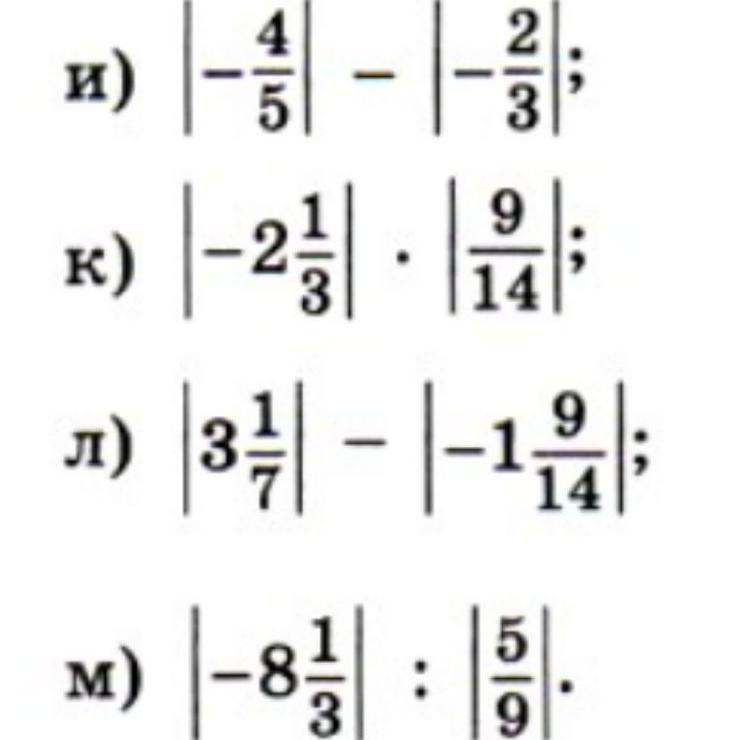 и) $\left|-\frac{4}{5}\right| - \left|-\frac{2}{3}\right|$;

к) $\left|-2\frac{1}{3}\right| \cdot \left|\frac{9}{14}\right|$;

л) $\left|3\frac{1}{7}\right| - \left|-1\frac{9}{14}\right|$;

м) $\left|-8\frac{1}{3}\right| : \left|\frac{5}{9}\right|$.